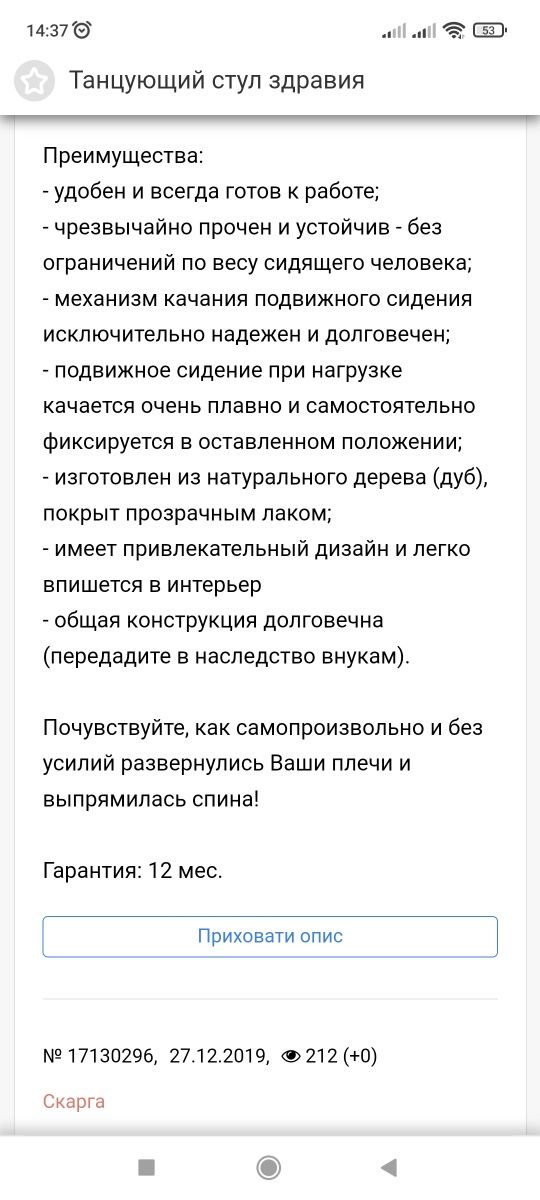 14:37 53

Танцующий стул здравия

Преимущества:
- удобен и всегда готов к работе;
- чрезвычайно прочен и устойчив - без ограничений по весу сидящего человека;
- механизм качания подвижного сидения исключительно надежен и долговечен;
- подвижное сидение при нагрузке качается очень плавно и самостоятельно фиксируется в оставленном положении;
- изготовлен из натурального дерева (дуб), покрыт прозрачным лаком;
- имеет привлекательный дизайн и легко впишется в интерьер
- общая конструкция долговечна (передадите в наследство внукам).

Почувствуйте, как самопроизвольно и без усилий развернулись Ваши плечи и выпрямилась спина!

Гарантия: 12 мес.

Приховати опис

№ 17130296, 27.12.2019, 212 (+0)

Скарга